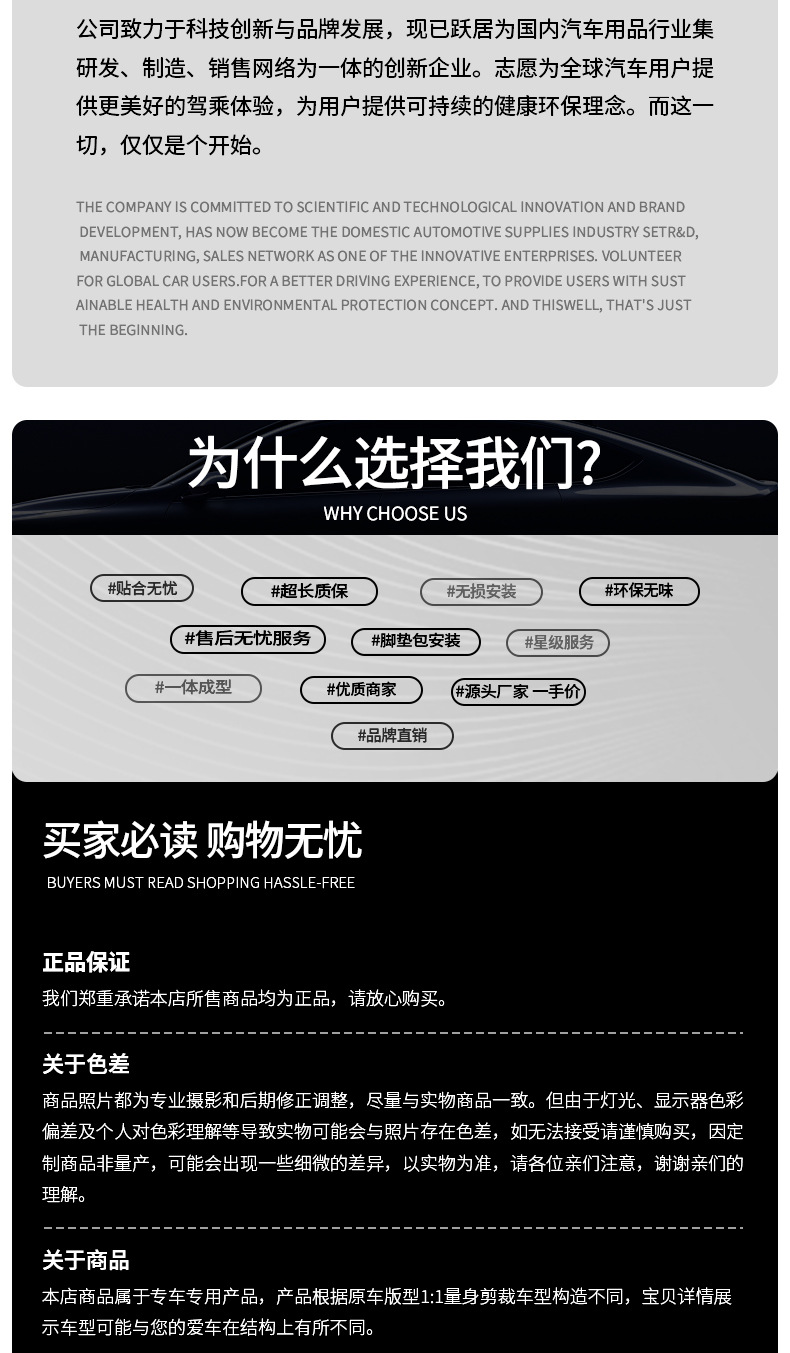 公司致力于科技创新与品牌发展，现已跃居为国内汽车用品行业集研发、制造、销售网络为一体的创新企业。志愿为全球汽车用户提供更美好的驾乘体验，为用户提供可持续的健康环保理念。而这一切，仅仅是个开始。

THE COMPANY IS COMMITTED TO SCIENTIFIC AND TECHNOLOGICAL INNOVATION AND BRAND DEVELOPMENT, HAS NOW BECOME THE DOMESTIC AUTOMOTIVE SUPPLIES INDUSTRY SETR&D, MANUFACTURING, SALES NETWORK AS ONE OF THE INNOVATIVE ENTERPRISES. VOLUNTEER FOR GLOBAL CAR USERS.FOR A BETTER DRIVING EXPERIENCE, TO PROVIDE USERS WITH SUST AINABLE HEALTH AND ENVIRONMENTAL PROTECTION CONCEPT. AND THISWELL, THAT'S JUST THE BEGINNING.

为什么选择我们?
WHY CHOOSE US

#贴合无忧 #超长质保 #无损安装 #环保无味
#售后无忧服务 #脚垫包安装 #星级服务
#一体成型 #优质商家 #源头厂家 一手价
#品牌直销

买家必读 购物无忧
BUYERS MUST READ SHOPPING HASSLE-FREE

正品保证
我们郑重承诺本店所售商品均为正品，请放心购买。

关于色差
商品照片都为专业摄影和后期修正调整，尽量与实物商品一致。但由于灯光、显示器色彩偏差及个人对色彩理解等导致实物可能会与照片存在色差，如无法接受请谨慎购买，因定制商品非量产，可能会出现一些细微的差异，以实物为准，请各位亲们注意，谢谢亲们的理解。

关于商品
本店商品属于专车专用产品，产品根据原车版型1:1量身剪裁车型构造不同，宝贝详情展示车型可能与您的爱车在结构上有所不同。